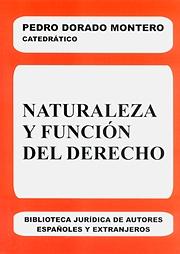 PEDRO DORADO MONTERO
CATEDRÁTICO

NATURALEZA Y FUNCIÓN DEL DERECHO

BIBLIOTECA JURÍDICA DE AUTORES ESPAÑOLES Y EXTRANJEROS